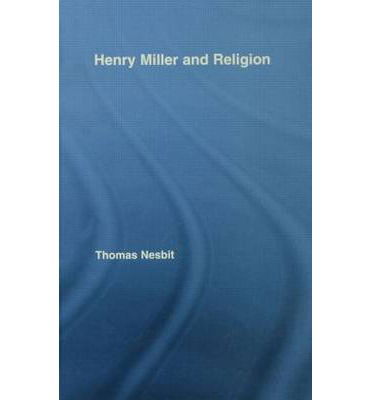 Henry Miller and Religion

Thomas Nesbit